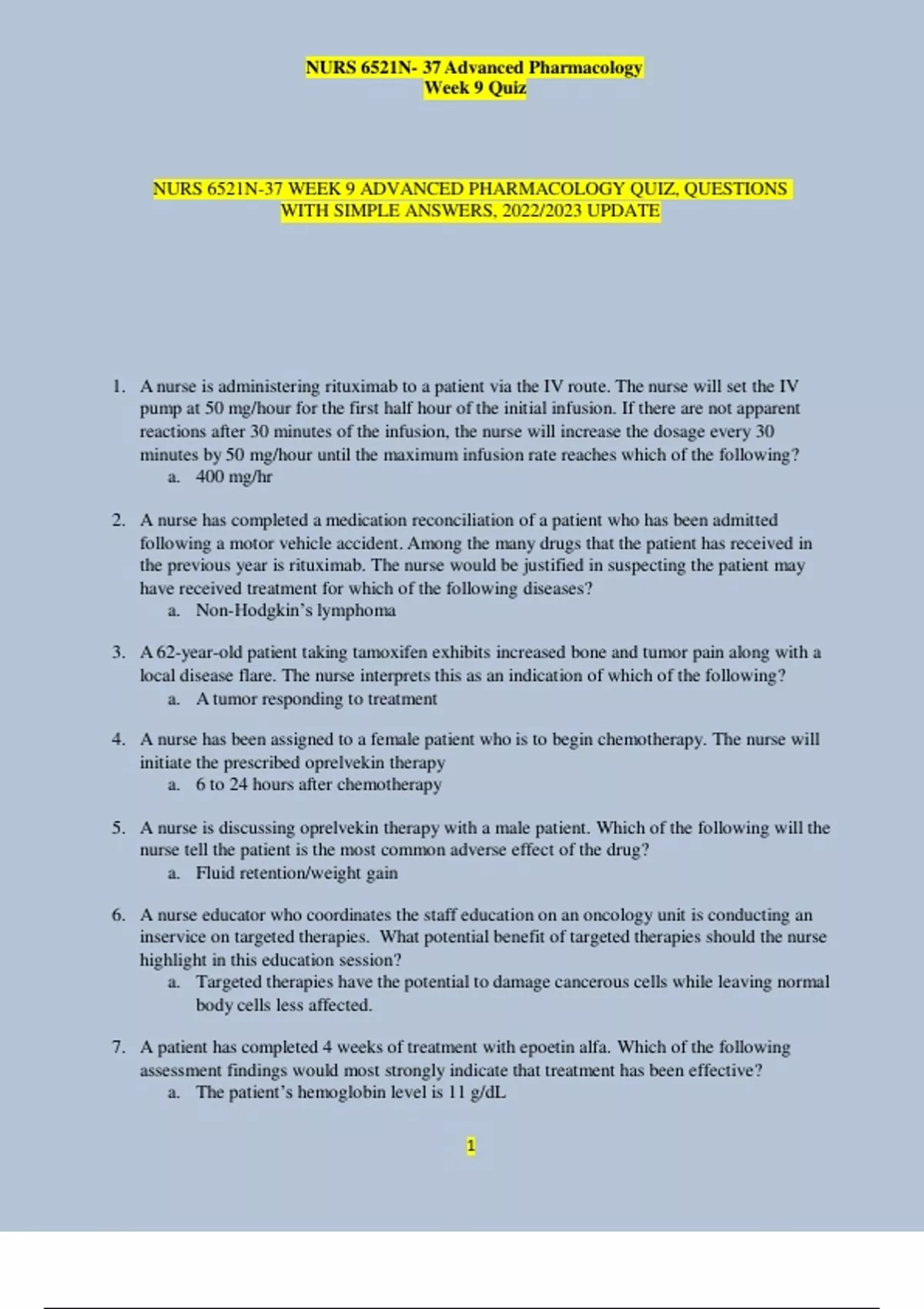 NURS 6521N- 37 Advanced Pharmacology
Week 9 Quiz

NURS 6521N-37 WEEK 9 ADVANCED PHARMACOLOGY QUIZ, QUESTIONS WITH SIMPLE ANSWERS, 2022/2023 UPDATE

1. A nurse is administering rituximab to a patient via the IV route. The nurse will set the IV pump at 50 mg/hour for the first half hour of the initial infusion. If there are not apparent reactions after 30 minutes of the infusion, the nurse will increase the dosage every 30 minutes by 50 mg/hour until the maximum infusion rate reaches which of the following?
a. 400 mg/hr

2. A nurse has completed a medication reconciliation of a patient who has been admitted following a motor vehicle accident. Among the many drugs that the patient has received in the previous year is rituximab. The nurse would be justified in suspecting the patient may have received treatment for which of the following diseases?
a. Non-Hodgkin's lymphoma

3. A 62-year-old patient taking tamoxifen exhibits increased bone and tumor pain along with a local disease flare. The nurse interprets this as an indication of which of the following?
a. A tumor responding to treatment

4. A nurse has been assigned to a female patient who is to begin chemotherapy. The nurse will initiate the prescribed oprelvekin therapy
a. 6 to 24 hours after chemotherapy

5. A nurse is discussing oprelvekin therapy with a male patient. Which of the following will the nurse tell the patient is the most common adverse effect of the drug?
a. Fluid retention/weight gain

6. A nurse educator who coordinates the staff education on an oncology unit is conducting an inservice on targeted therapies. What potential benefit of targeted therapies should the nurse highlight in this education session?
a. Targeted therapies have the potential to damage cancerous cells while leaving normal body cells less affected.

7. A patient has completed 4 weeks of treatment with epoetin alfa. Which of the following assessment findings would most strongly indicate that treatment has been effective?
a. The patient's hemoglobin level is 11 g/dL

1